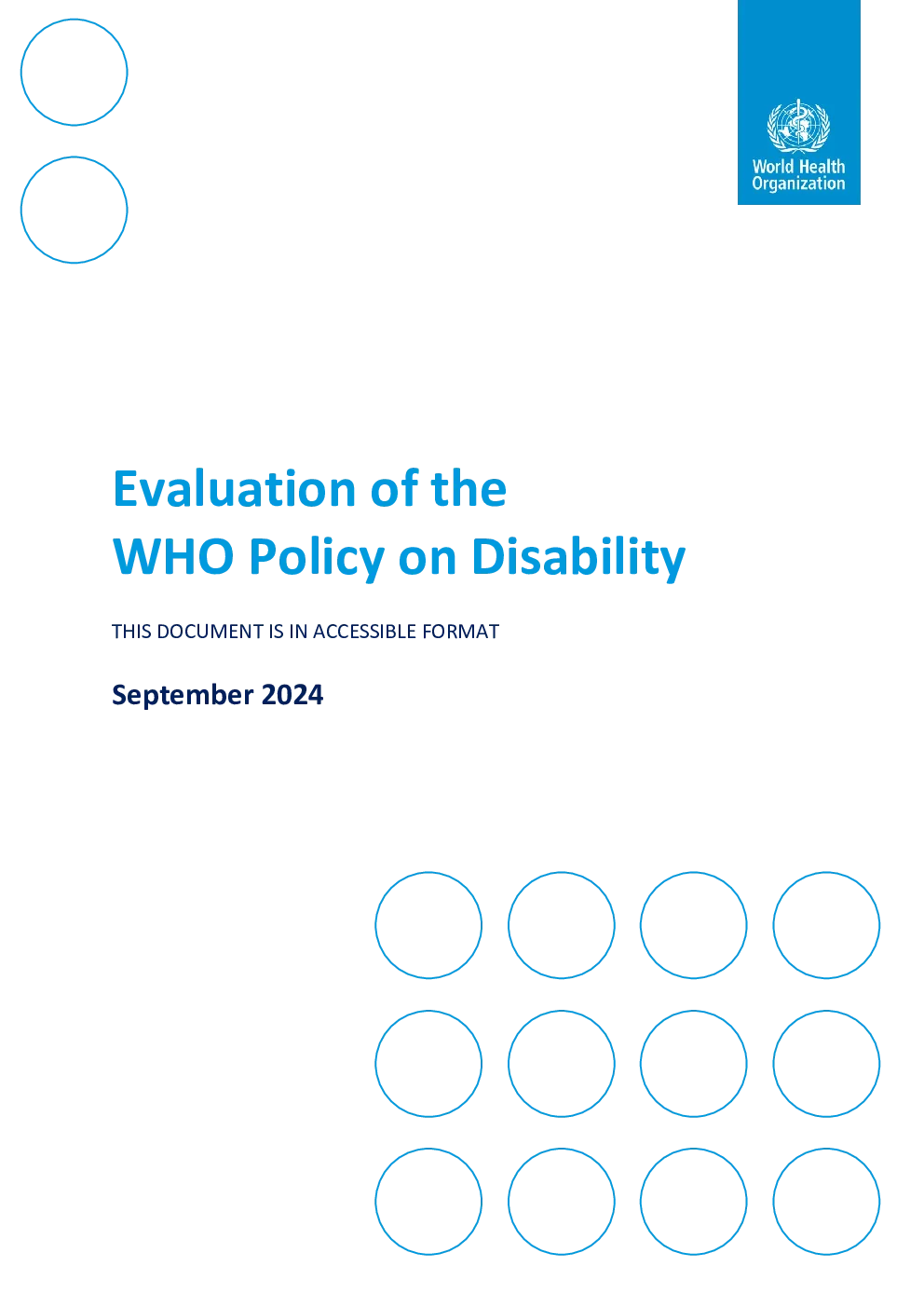 World Health Organization

Evaluation of the WHO Policy on Disability

THIS DOCUMENT IS IN ACCESSIBLE FORMAT

September 2024